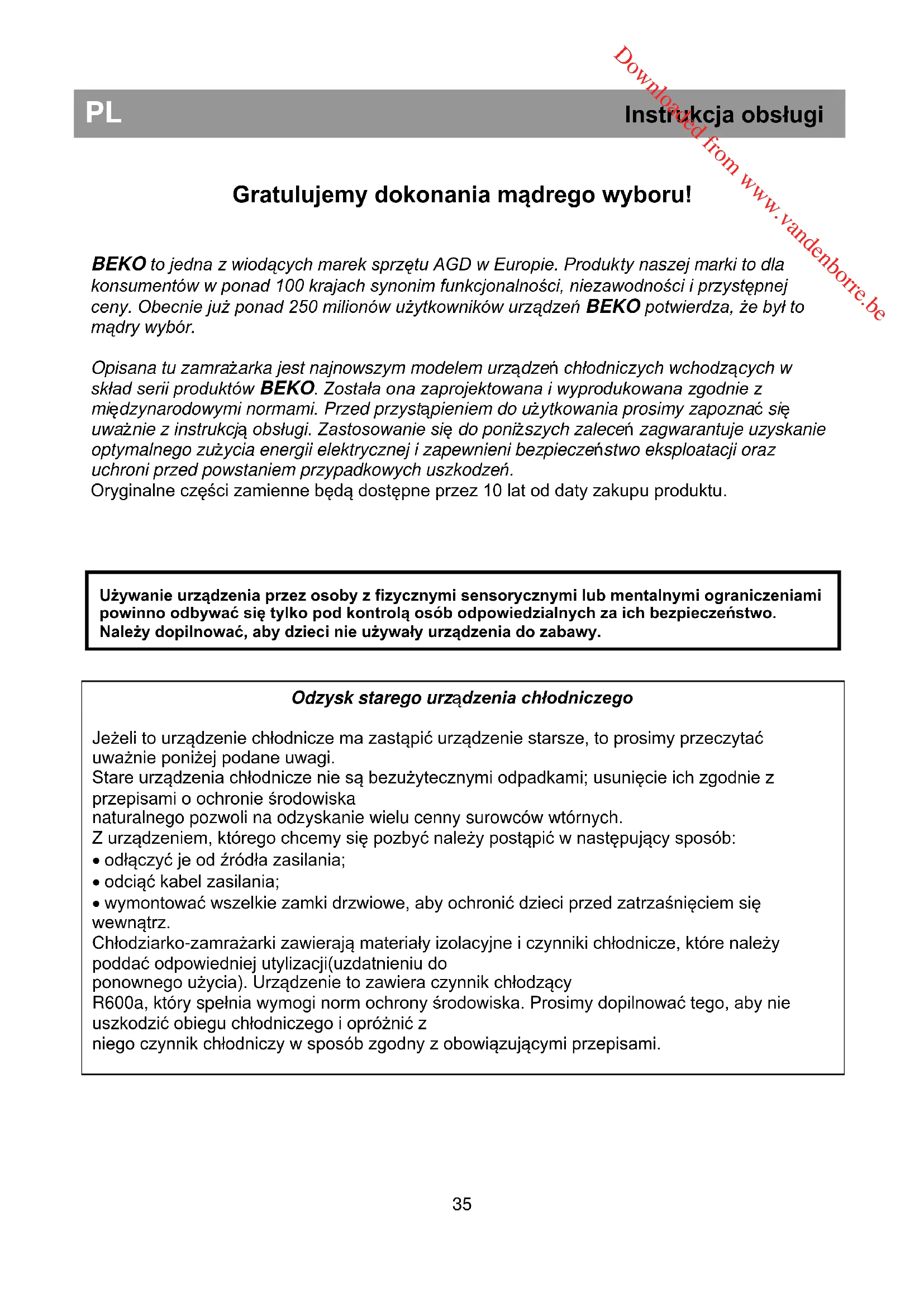 Downloaded from www.vandenborre.be

PL

Instrukcja obsługi

Gratulujemy dokonania mądrego wyboru!

BEKO to jedna z wiodących marek sprzętu AGD w Europie. Produkty naszej marki to dla konsumentów w ponad 100 krajach synonim funkcjonalności, niezawodności i przystępnej ceny. Obecnie już ponad 250 milionów użytkowników urządzeń BEKO potwierdza, że był to mądry wybór.

Opisana tu zamrażarka jest najnowszym modelem urządzeń chłodniczych wchodzących w skład serii produktów BEKO. Została ona zaprojektowana i wyprodukowana zgodnie z międzynarodowymi normami. Przed przystąpieniem do użytkowania prosimy zapoznać się uważnie z instrukcją obsługi. Zastosowanie się do poniższych zaleceń zagwarantuje uzyskanie optymalnego zużycia energii elektrycznej i zapewnieni bezpieczeństwo eksploatacji oraz uchroni przed powstaniem przypadkowych uszkodzeń.
Oryginalne części zamienne będą dostępne przez 10 lat od daty zakupu produktu.

Używanie urządzenia przez osoby z fizycznymi sensorycznymi lub mentalnymi ograniczeniami powinno odbywać się tylko pod kontrolą osób odpowiedzialnych za ich bezpieczeństwo. Należy dopilnować, aby dzieci nie używały urządzenia do zabawy.

Odzysk starego urządzenia chłodniczego

Jeżeli to urządzenie chłodnicze ma zastąpić urządzenie starsze, to prosimy przeczytać uważnie poniżej podane uwagi.
Stare urządzenia chłodnicze nie są bezużytecznymi odpadkami; usunięcie ich zgodnie z przepisami o ochronie środowiska
naturalnego pozwoli na odzyskanie wielu cenny surowców wtórnych.
Z urządzeniem, którego chcemy się pozbyć należy postąpić w następujący sposób:
• odłączyć je od źródła zasilania;
• odciąć kabel zasilania;
• wymontować wszelkie zamki drzwiowe, aby ochronić dzieci przed zatrzaśnięciem się wewnątrz.
Chłodziarko-zamrażarki zawierają materiały izolacyjne i czynniki chłodnicze, które należy poddać odpowiedniej utylizacji(uzdatnieniu do
ponownego użycia). Urządzenie to zawiera czynnik chłodzący
R600a, który spełnia wymogi norm ochrony środowiska. Prosimy dopilnować tego, aby nie uszkodzić obiegu chłodniczego i opróżnić z
niego czynnik chłodniczy w sposób zgodny z obowiązującymi przepisami.

35